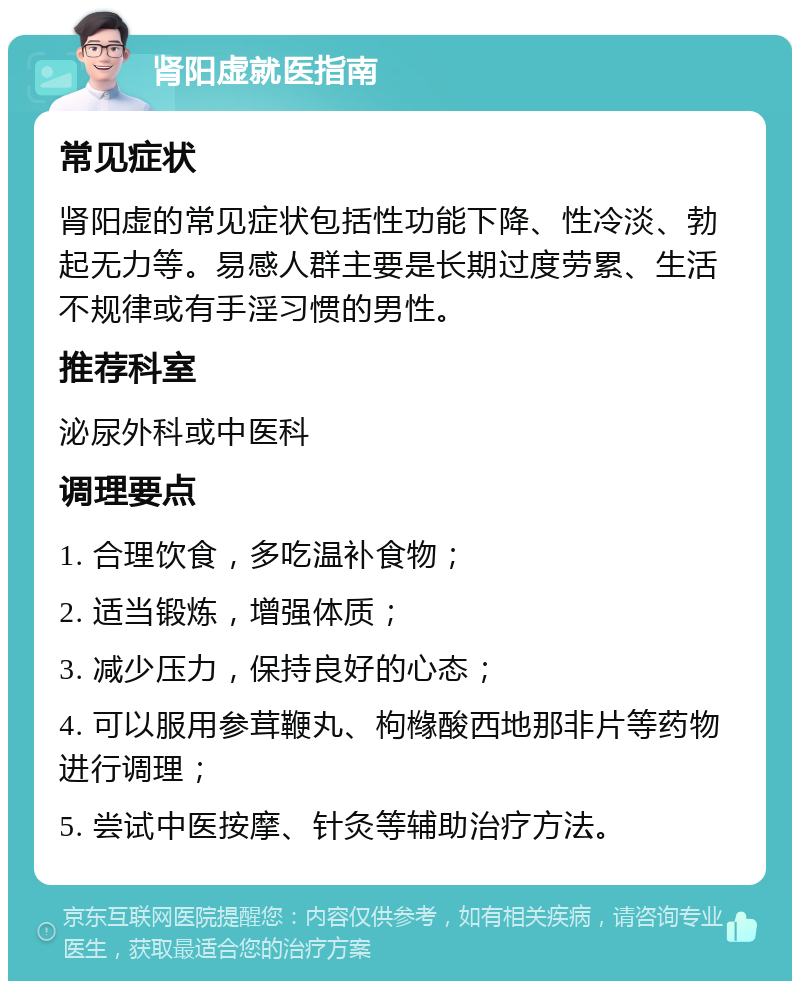 肾阳虚就医指南

常见症状

肾阳虚的常见症状包括性功能下降、性冷淡、勃起无力等。易感人群主要是长期过度劳累、生活不规律或有手淫习惯的男性。

推荐科室

泌尿外科或中医科

调理要点

1. 合理饮食，多吃温补食物；

2. 适当锻炼，增强体质；

3. 减少压力，保持良好的心态；

4. 可以服用参茸鞭丸、枸橼酸西地那非片等药物进行调理；

5. 尝试中医按摩、针灸等辅助治疗方法。

京东互联网医院提醒您：内容仅供参考，如有相关疾病，请咨询专业医生，获取最适合您的治疗方案